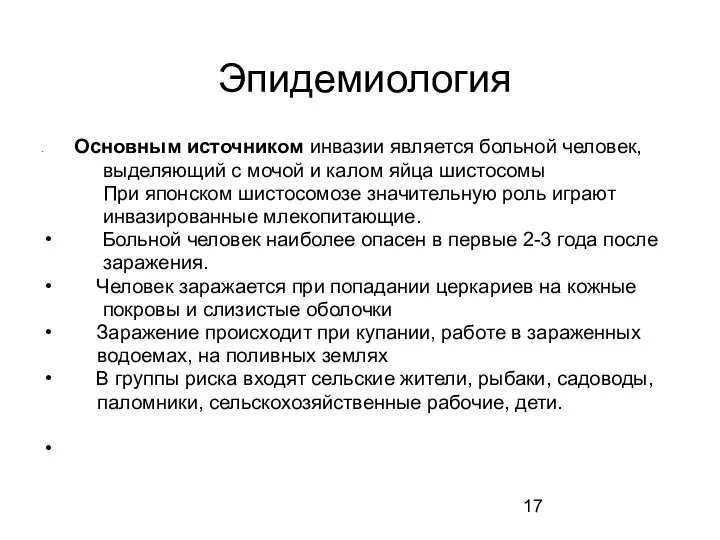 Эпидемиология

Основным источником инвазии является больной человек, выделяющий с мочой и калом яйца шистосомы
При японском шистосомозе значительную роль играют инвазированные млекопитающие.

• Больной человек наиболее опасен в первые 2-3 года после заражения.

• Человек заражается при попадании церкариев на кожные покровы и слизистые оболочки

• Заражение происходит при купании, работе в зараженных водоемах, на поливных землях

• В группы риска входят сельские жители, рыбаки, садоводы, паломники, сельскохозяйственные рабочие, дети.

•

17